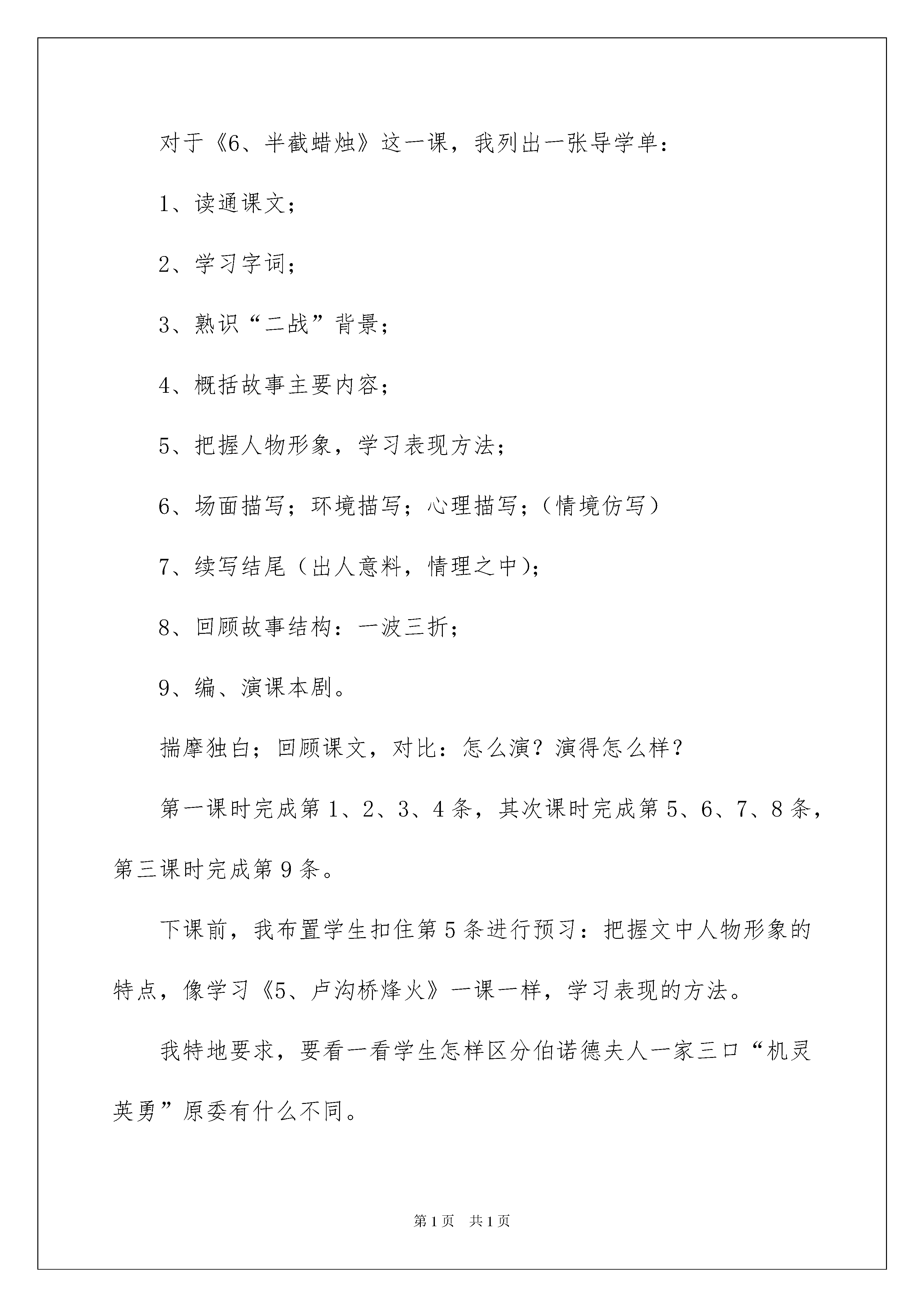 对于《6、半截蜡烛》这一课，我列出一张导学单：

1、读通课文；

2、学习字词；

3、熟识“二战”背景；

4、概括故事主要内容；

5、把握人物形象，学习表现方法；

6、场面描写；环境描写；心理描写；（情境仿写）

7、续写结尾（出人意料，情理之中）；

8、回顾故事结构：一波三折；

9、编、演课本剧。

揣摩独白；回顾课文，对比：怎么演？演得怎么样？

第一课时完成第1、2、3、4条，其次课时完成第5、6、7、8条，第三课时完成第9条。

下课前，我布置学生扣住第5条进行预习：把握文中人物形象的特点，像学习《5、卢沟桥烽火》一课一样，学习表现的方法。

我特地要求，要看一看学生怎样区分伯诺德夫人一家三口“机灵英勇”原委有什么不同。

第1页 共1页